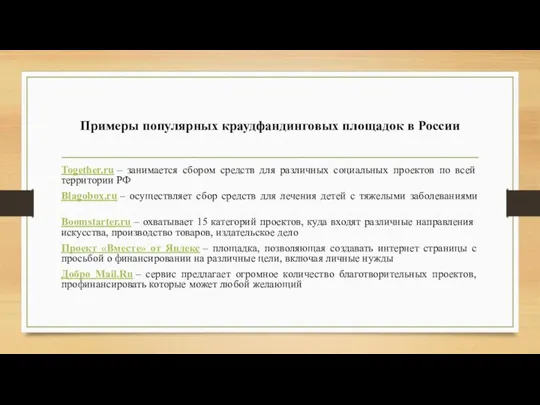 Примеры популярных краудфандинговых площадок в России

Together.ru – занимается сбором средств для различных социальных проектов по всей территории РФ

Blagobox.ru – осуществляет сбор средств для лечения детей с тяжелыми заболеваниями

Boomstarter.ru – охватывает 15 категорий проектов, куда входят различные направления искусства, производство товаров, издательское дело

Проект «Вместе» от Яндекс – площадка, позволяющая создавать интернет страницы с просьбой о финансировании на различные цели, включая личные нужды

Добро Mail.Ru – сервис предлагает огромное количество благотворительных проектов, профинансировать которые может любой желающий